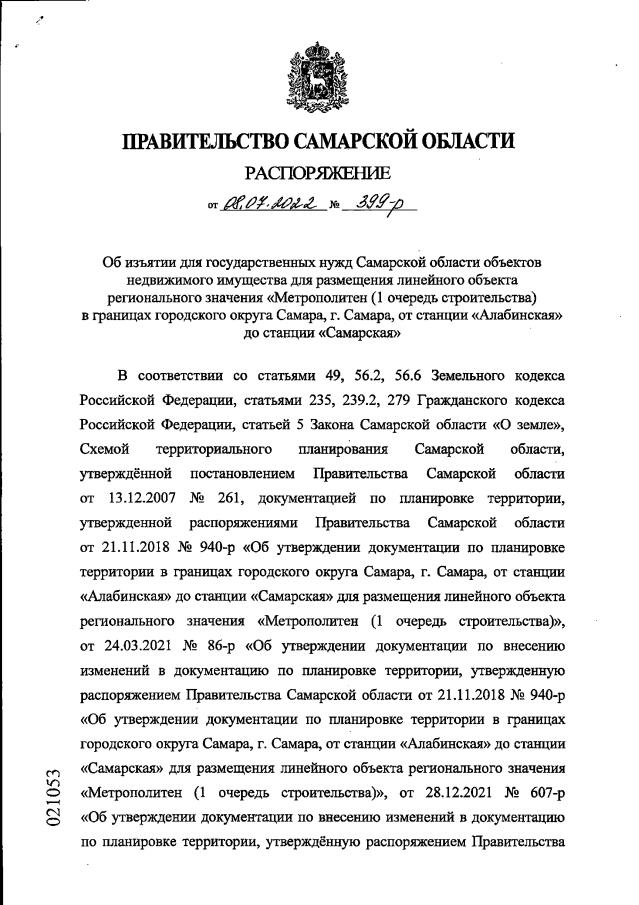 ПРАВИТЕЛЬСТВО САМАРСКОЙ ОБЛАСТИ

РАСПОРЯЖЕНИЕ

от 08.07.2022 № 399-р

Об изъятии для государственных нужд Самарской области объектов недвижимого имущества для размещения линейного объекта регионального значения «Метрополитен (1 очередь строительства) в границах городского округа Самара, г. Самара, от станции «Алабинская» до станции «Самарская»

В соответствии со статьями 49, 56.2, 56.6 Земельного кодекса Российской Федерации, статьями 235, 239.2, 279 Гражданского кодекса Российской Федерации, статьей 5 Закона Самарской области «О земле», Схемой территориального планирования Самарской области, утверждённой постановлением Правительства Самарской области от 13.12.2007 № 261, документацией по планировке территории, утвержденной распоряжениями Правительства Самарской области от 21.11.2018 № 940-р «Об утверждении документации по планировке территории в границах городского округа Самара, г. Самара, от станции «Алабинская» до станции «Самарская» для размещения линейного объекта регионального значения «Метрополитен (1 очередь строительства)», от 24.03.2021 № 86-р «Об утверждении документации по внесению изменений в документацию по планировке территории, утвержденную распоряжением Правительства Самарской области от 21.11.2018 № 940-р «Об утверждении документации по планировке территории в границах городского округа Самара, г. Самара, от станции «Алабинская» до станции «Самарская» для размещения линейного объекта регионального значения «Метрополитен (1 очередь строительства)», от 28.12.2021 № 607-р «Об утверждении документации по внесению изменений в документацию по планировке территории, утверждённую распоряжением Правительства

021053